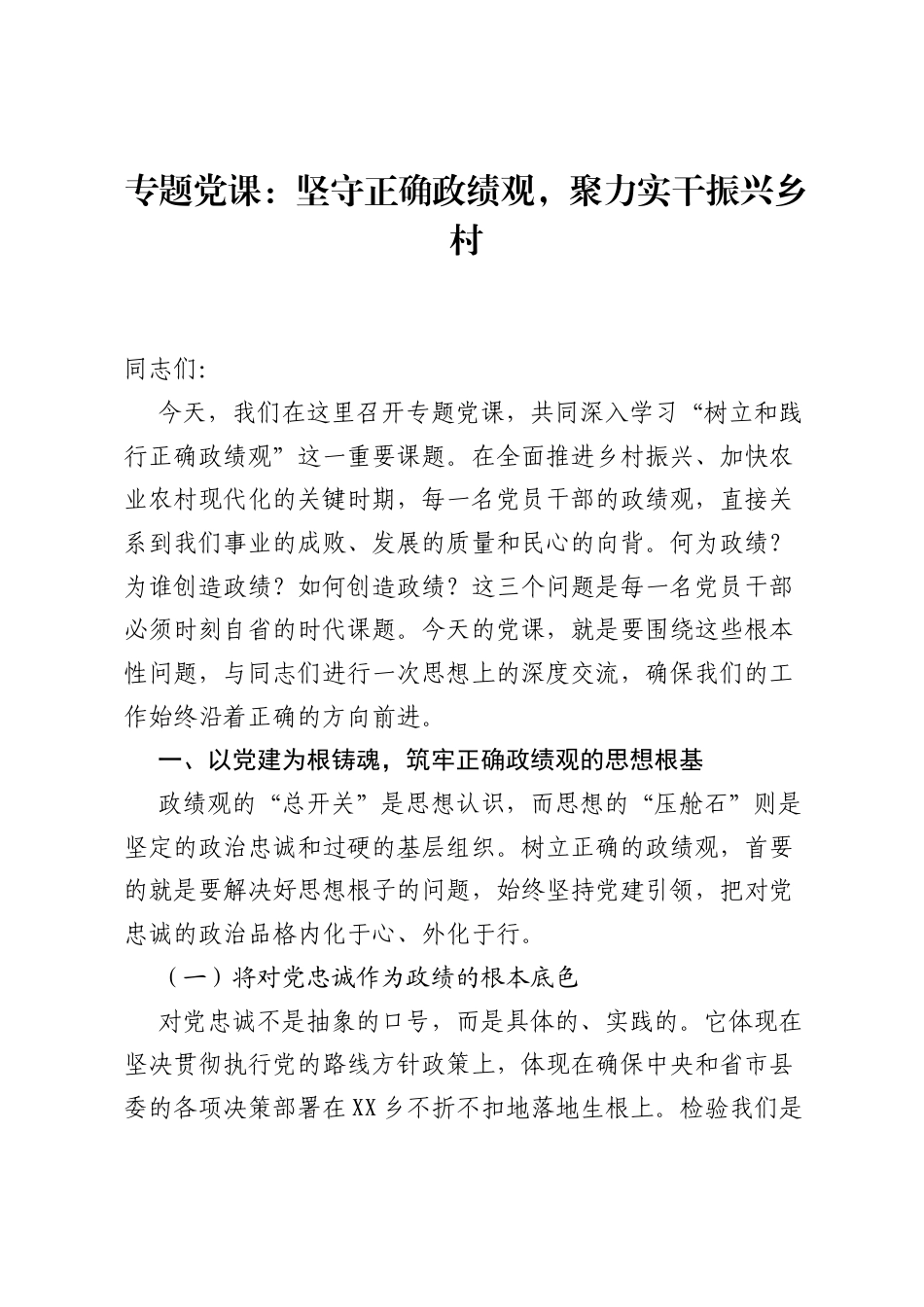 专题党课：坚守正确政绩观，聚力实干振兴乡村

同志们:

今天，我们在这里召开专题党课，共同深入学习“树立和践行正确政绩观”这一重要课题。在全面推进乡村振兴、加快农业农村现代化的关键时期，每一名党员干部的政绩观，直接关系到我们事业的成败、发展的质量和民心的向背。何为政绩？为谁创造政绩？如何创造政绩？这三个问题是每一名党员干部必须时刻自省的时代课题。今天的党课，就是要围绕这些根本性问题，与同志们进行一次思想上的深度交流，确保我们的工作始终沿着正确的方向前进。

一、以党建为根铸魂，筑牢正确政绩观的思想根基

政绩观的“总开关”是思想认识，而思想的“压舱石”则是坚定的政治忠诚和过硬的基层组织。树立正确的政绩观，首要的就是要解决好思想根子的问题，始终坚持党建引领，把对党忠诚的政治品格内化于心、外化于行。

（一）将对党忠诚作为政绩的根本底色

对党忠诚不是抽象的口号，而是具体的、实践的。它体现在坚决贯彻执行党的路线方针政策上，体现在确保中央和省市县委的各项决策部署在XX乡不折不扣地落地生根上。检验我们是